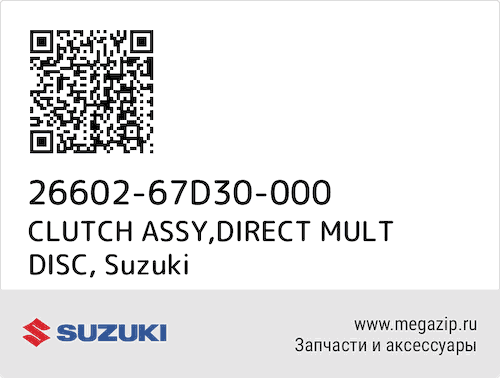 26602-67D30-000
CLUTCH ASSY,DIRECT MULT DISC, Suzuki

SUZUKI

www.megazip.ru
Запчасти и аксессуары